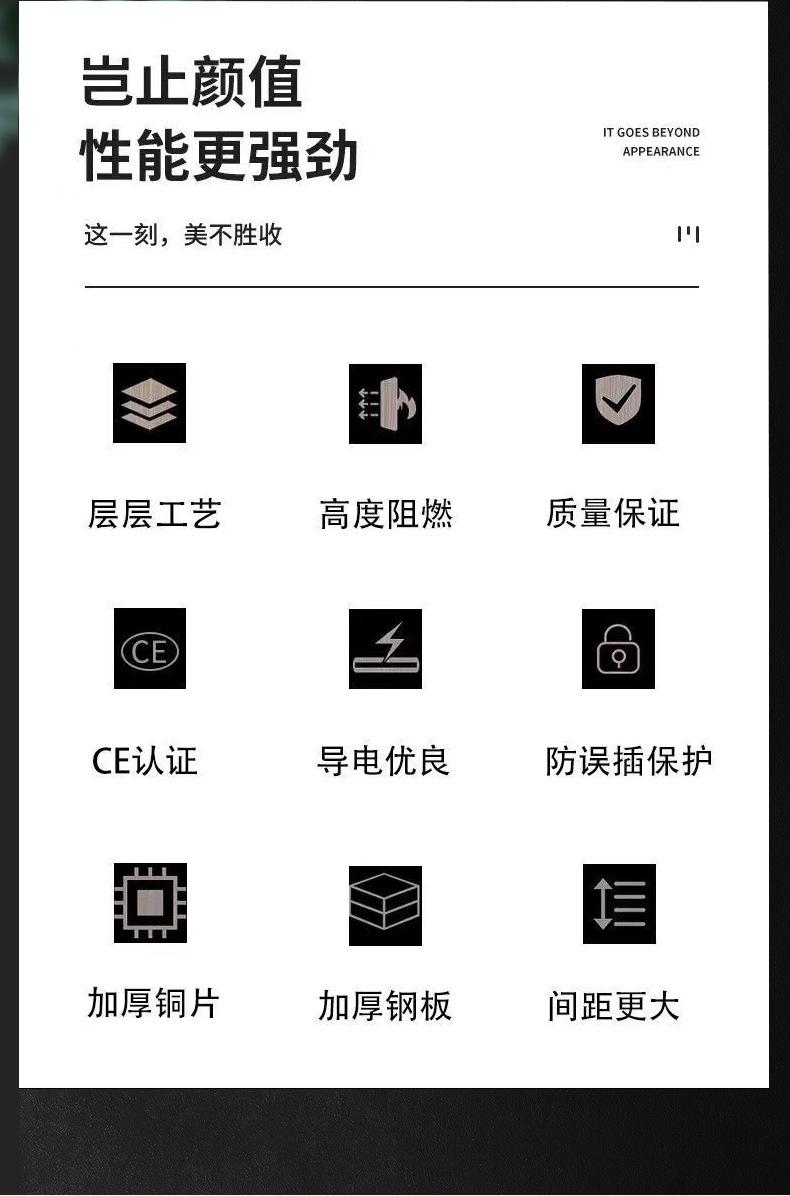 岂止颜值
性能更强劲

IT GOES BEYOND
APPEARANCE

这一刻，美不胜收

层层工艺

高度阻燃

质量保证

CE

CE认证

导电优良

防误插保护

加厚铜片

加厚钢板

间距更大